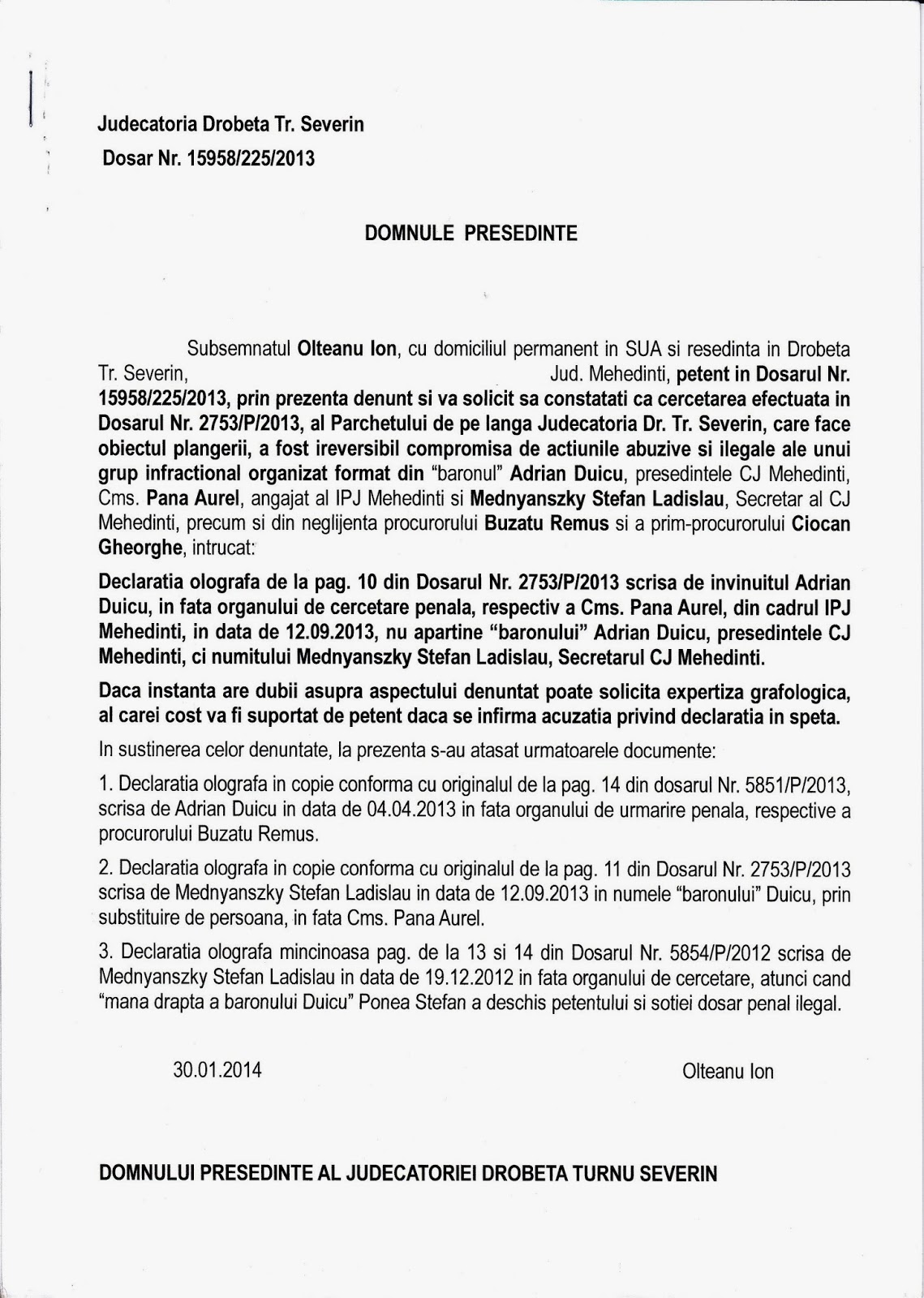 Judecatoria Drobeta Tr. Severin
Dosar Nr. 15958/225/2013

DOMNULE PRESEDINTE

Subsemnatul Olteanu Ion, cu domiciliul permanent in SUA si resedinta in Drobeta Tr. Severin, Jud. Mehedinti, petent in Dosarul Nr. 15958/225/2013, prin prezenta denunt si va solicit sa constatati ca cercetarea efectuata in Dosarul Nr. 2753/P/2013, al Parchetului de pe langa Judecatoria Dr. Tr. Severin, care face obiectul plangerii, a fost ireversibil compromisa de actiunile abuzive si ilegale ale unui grup infractional organizat format din "baronul" Adrian Duicu, presedintele CJ Mehedinti, Cms. Pana Aurel, angajat al IPJ Mehedinti si Mednyanszky Stefan Ladislau, Secretar al CJ Mehedinti, precum si din neglijenta procurorului Buzatu Remus si a prim-procurorului Ciocan Gheorghe, intrucat:

Declaratia olografa de la pag. 10 din Dosarul Nr. 2753/P/2013 scrisa de invinuitul Adrian Duicu, in fata organului de cercetare penala, respectiv a Cms. Pana Aurel, din cadrul IPJ Mehedinti, in data de 12.09.2013, nu apartine "baronului" Adrian Duicu, presedintele CJ Mehedinti, ci numitului Mednyanszky Stefan Ladislau, Secretarul CJ Mehedinti.

Daca instanta are dubii asupra aspectului denuntat poate solicita expertiza grafologica, al carei cost va fi suportat de petent daca se infirma acuzatia privind declaratia in speta.

In sustinerea celor denuntate, la prezenta s-au atasat urmatoarele documente:

1. Declaratia olografa in copie conforma cu originalul de la pag. 14 din dosarul Nr. 5851/P/2013, scrisa de Adrian Duicu in data de 04.04.2013 in fata organului de urmarire penala, respective a procurorului Buzatu Remus.

2. Declaratia olografa in copie conforma cu originalul de la pag. 11 din Dosarul Nr. 2753/P/2013 scrisa de Mednyanszky Stefan Ladislau in data de 12.09.2013 in numele "baronului" Duicu, prin substituire de persoana, in fata Cms. Pana Aurel.

3. Declaratia olografa mincinoasa pag. de la 13 si 14 din Dosarul Nr. 5854/P/2012 scrisa de Mednyanszky Stefan Ladislau in data de 19.12.2012 in fata organului de cercetare, atunci cand "mana drapta a baronului Duicu" Ponea Stefan a deschis petentului si sotiei dosar penal ilegal.

30.01.2014

Olteanu Ion

DOMNULUI PRESEDINTE AL JUDECATORIEI DROBETA TURNU SEVERIN